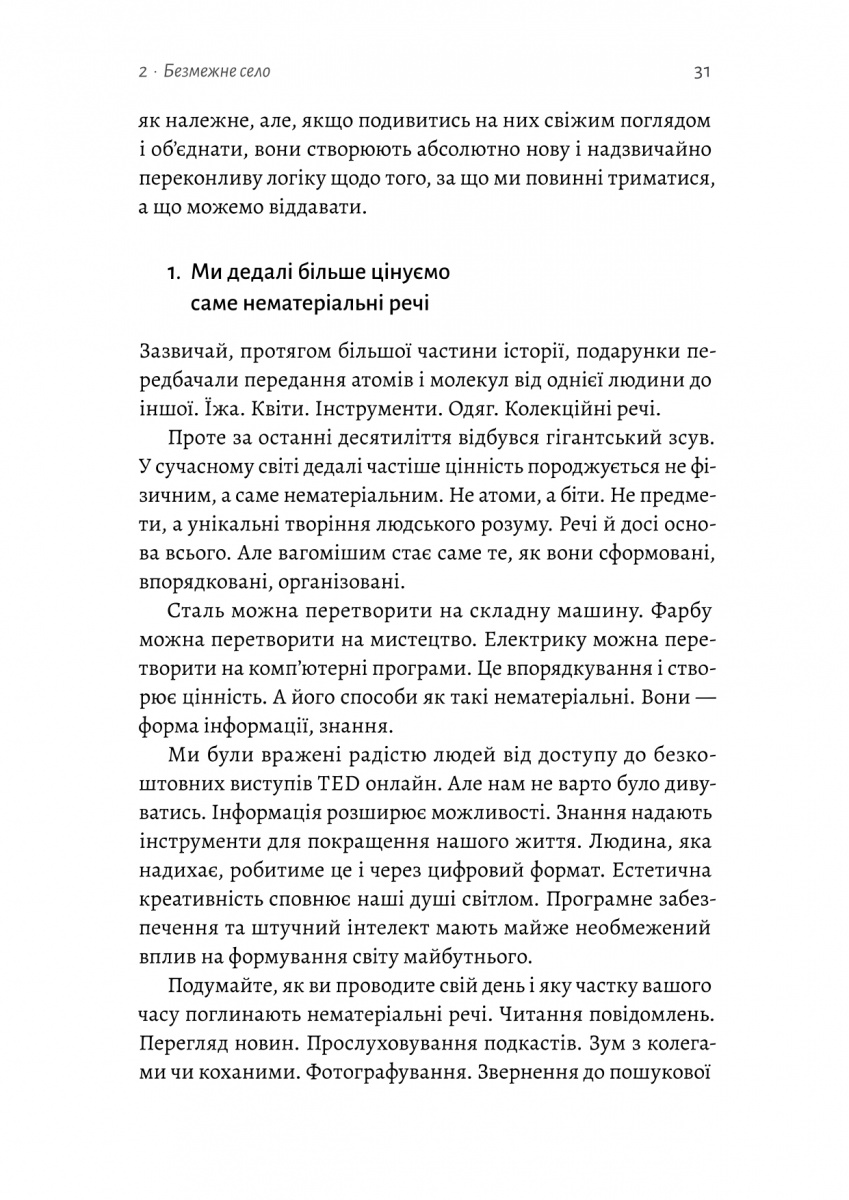 2 · Безмежне село 31

як належне, але, якщо подивитись на них свіжим поглядом і об'єднати, вони створюють абсолютно нову і надзвичайно переконливу логіку щодо того, за що ми повинні триматися, а що можемо віддавати.

1. Ми дедалі більше цінуємо саме нематеріальні речі

Зазвичай, протягом більшої частини історії, подарунки передбачали передання атомів і молекул від однієї людини до іншої. Їжа. Квіти. Інструменти. Одяг. Колекційні речі.

Проте за останні десятиліття відбувся гігантський зсув. У сучасному світі дедалі частіше цінність породжується не фізичним, а саме нематеріальним. Не атоми, а біти. Не предмети, а унікальні творіння людського розуму. Речі й досі основа всього. Але вагомішим стає саме те, як вони сформовані, впорядковані, організовані.

Сталь можна перетворити на складну машину. Фарбу можна перетворити на мистецтво. Електрику можна перетворити на комп'ютерні програми. Це впорядкування і створює цінність. А його способи як такі нематеріальні. Вони — форма інформації, знання.

Ми були вражені радістю людей від доступу до безкоштовних виступів TED онлайн. Але нам не варто було дивуватись. Інформація розширює можливості. Знання надають інструменти для покращення нашого життя. Людина, яка надихає, робитиме це і через цифровий формат. Естетична креативність сповнює наші душі світлом. Програмне забезпечення та штучний інтелект мають майже необмежений вплив на формування світу майбутнього.

Подумайте, як ви проводите свій день і яку частку вашого часу поглинають нематеріальні речі. Читання повідомлень. Перегляд новин. Прослуховування подкастів. Зум з колегами чи коханими. Фотографування. Звернення до пошукової